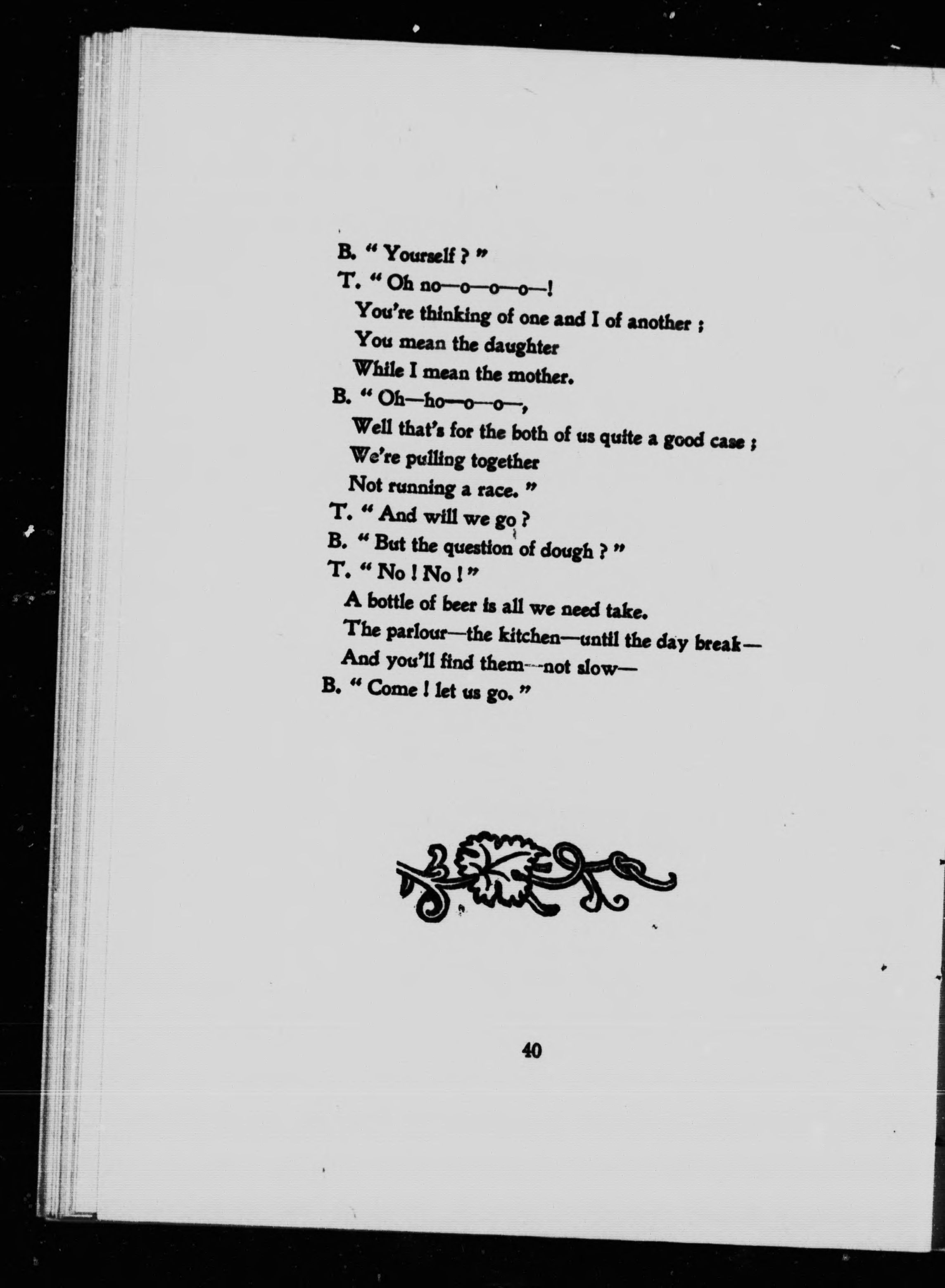 B. " Yourself ? "

T. " Oh no—o—o—o—!
You're thinking of one and I of another ;
You mean the daughter
While I mean the mother.

B. " Oh—ho—o—o—,
Well that's for the both of us quite a good case ;
We're pulling together
Not running a race. "

T. " And will we go ?

B. " But the question of dough ? "

T. " No ! No ! "
A bottle of beer is all we need take.
The parlour—the kitchen—until the day break—
And you'll find them—not slow—

B. " Come ! let us go. "

40